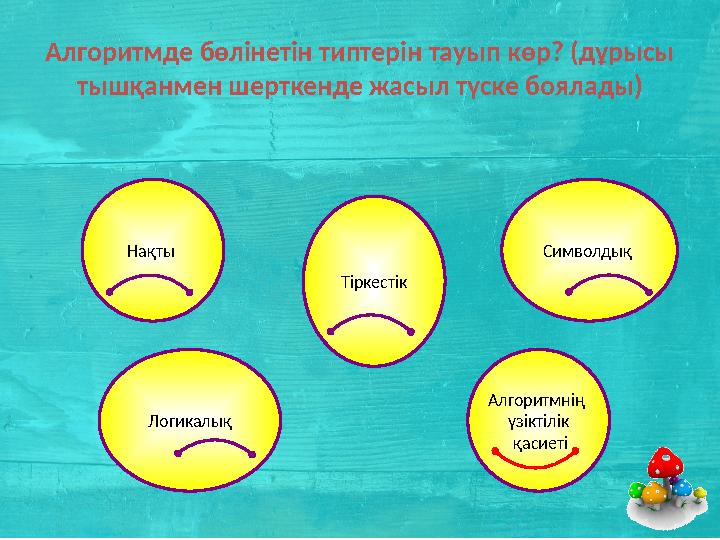 Алгоритмде бөлінетін типтерін тауып көр? (дұрысы тышқанмен шерткенде жасыл түске боялады)

Нақты

Тіркестік

Символдық

Логикалық

Алгоритмнің үзіктілік қасиеті